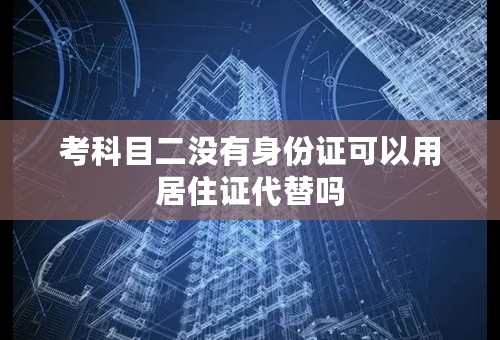 考科目二没有身份证可以用居住证代替吗